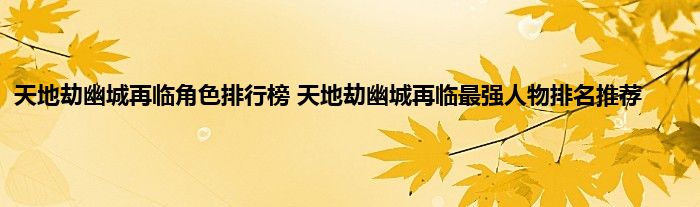 天地劫幽城再临角色排行榜 天地劫幽城再临最强人物排名推荐